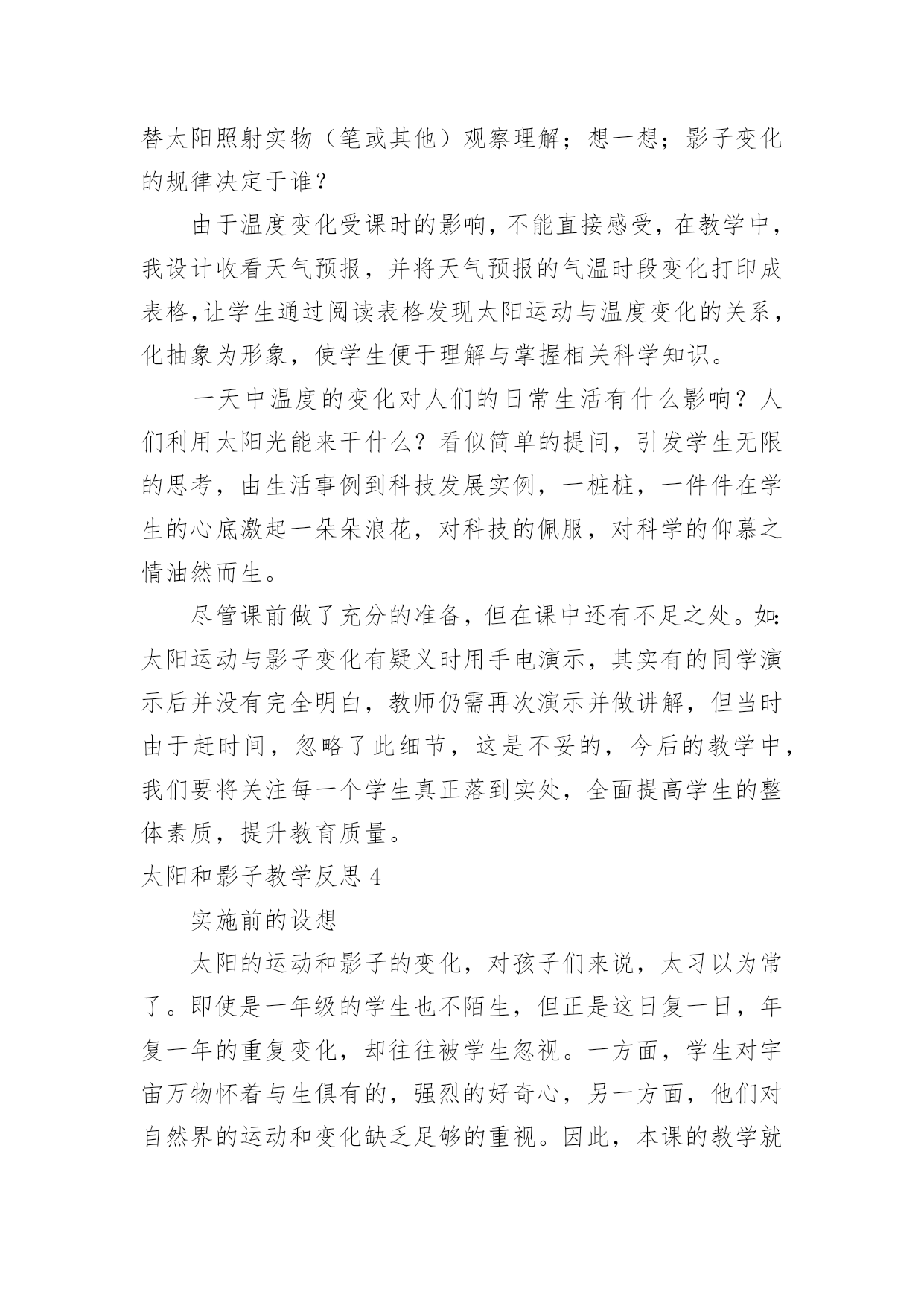 替太阳照射实物（笔或其他）观察理解；想一想；影子变化的规律决定于谁？

由于温度变化受课时的影响，不能直接感受，在教学中，我设计收看天气预报，并将天气预报的气温时段变化打印成表格，让学生通过阅读表格发现太阳运动与温度变化的关系，化抽象为形象，使学生便于理解与掌握相关科学知识。

一天中温度的变化对人们的日常生活有什么影响？人们利用太阳光能来干什么？看似简单的提问，引发学生无限的思考，由生活事例到科技发展实例，一桩桩，一件件在学生的心底激起一朵朵浪花，对科技的佩服，对科学的仰慕之情油然而生。

尽管课前做了充分的准备，但在课中还有不足之处。如：太阳运动与影子变化有疑义时用手电演示，其实有的同学演示后并没有完全明白，教师仍需再次演示并做讲解，但当时由于赶时间，忽略了此细节，这是不妥的，今后的教学中，我们要将关注每一个学生真正落到实处，全面提高学生的整体素质，提升教育质量。

太阳和影子教学反思 4

实施前的设想

太阳的运动和影子的变化，对孩子们来说，太习以为常了。即使是一年级的学生也不陌生，但正是这日复一日，年复一年的重复变化，却往往被学生忽视。一方面，学生对宇宙万物怀着与生俱有的，强烈的好奇心，另一方面，他们对自然界的运动和变化缺乏足够的重视。因此，本课的教学就